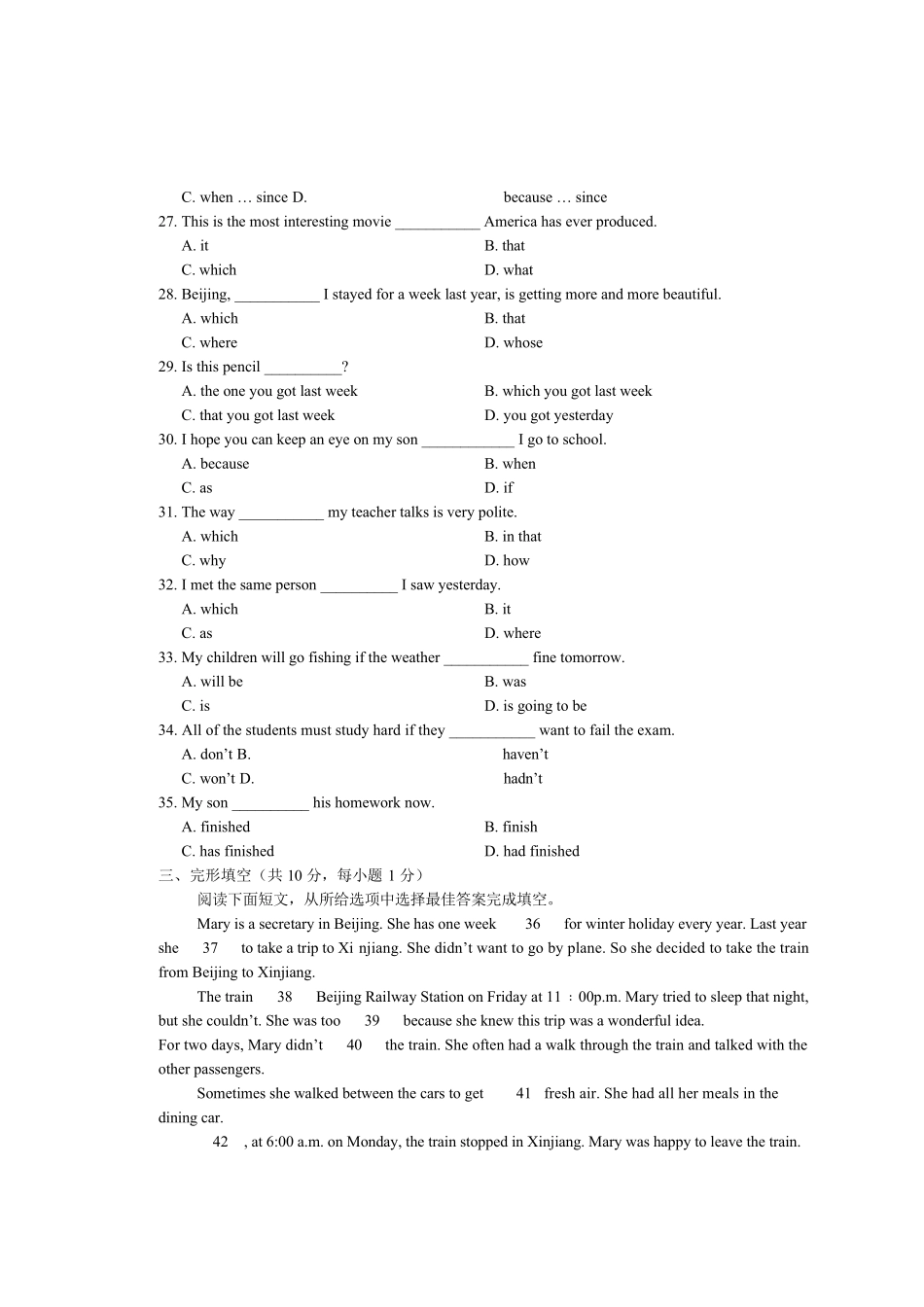 C. when … since D. because … since

27. This is the most interesting movie ___________ America has ever produced.

A. it B. that

C. which D. what

28. Beijing, ___________ I stayed for a week last year, is getting more and more beautiful.

A. which B. that

C. where D. whose

29. Is this pencil __________?

A. the one you got last week B. which you got last week

C. that you got last week D. you got yesterday

30. I hope you can keep an eye on my son ____________ I go to school.

A. because B. when

C. as D. if

31. The way ___________ my teacher talks is very polite.

A. which B. in that

C. why D. how

32. I met the same person __________ I saw yesterday.

A. which B. it

C. as D. where

33. My children will go fishing if the weather ___________ fine tomorrow.

A. will be B. was

C. is D. is going to be

34. All of the students must study hard if they ___________ want to fail the exam.

A. don't B. haven't

C. won't D. hadn't

35. My son __________ his homework now.

A. finished B. finish

C. has finished D. had finished

三、完形填空（共 10 分，每小题 1 分）

阅读下面短文，从所给选项中选择最佳答案完成填空。

Mary is a secretary in Beijing. She has one week 36 for winter holiday every year. Last year she 37 to take a trip to Xi njiang. She didn't want to go by plane. So she decided to take the train from Beijing to Xinjiang.

The train 38 Beijing Railway Station on Friday at 11：00p.m. Mary tried to sleep that night, but she couldn't. She was too 39 because she knew this trip was a wonderful idea.

For two days, Mary didn't 40 the train. She often had a walk through the train and talked with the other passengers.

Sometimes she walked between the cars to get 41 fresh air. She had all her meals in the dining car.

42 , at 6:00 a.m. on Monday, the train stopped in Xinjiang. Mary was happy to leave the train.